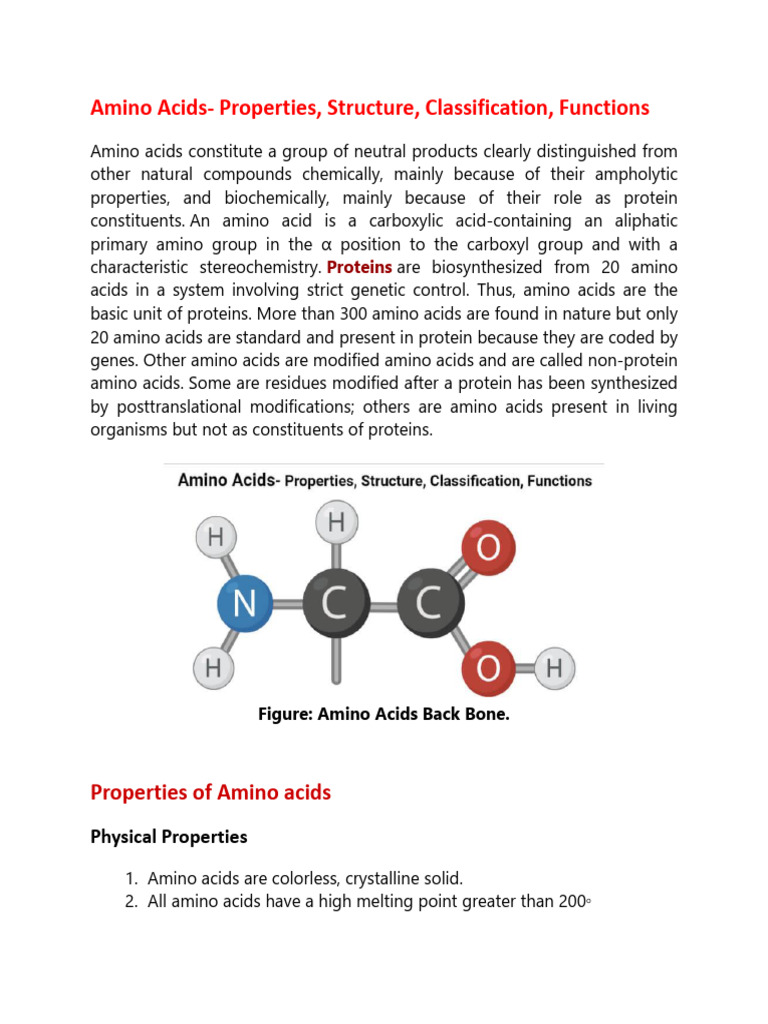 Amino Acids- Properties, Structure, Classification, Functions

Amino acids constitute a group of neutral products clearly distinguished from other natural compounds chemically, mainly because of their ampholytic properties, and biochemically, mainly because of their role as protein constituents. An amino acid is a carboxylic acid-containing an aliphatic primary amino group in the α position to the carboxyl group and with a characteristic stereochemistry. Proteins are biosynthesized from 20 amino acids in a system involving strict genetic control. Thus, amino acids are the basic unit of proteins. More than 300 amino acids are found in nature but only 20 amino acids are standard and present in protein because they are coded by genes. Other amino acids are modified amino acids and are called non-protein amino acids. Some are residues modified after a protein has been synthesized by posttranslational modifications; others are amino acids present in living organisms but not as constituents of proteins.

Amino Acids- Properties, Structure, Classification, Functions

H
H
N
C
C
O
O
H
H

Figure: Amino Acids Back Bone.

Properties of Amino acids

Physical Properties

1. Amino acids are colorless, crystalline solid.
2. All amino acids have a high melting point greater than 200◦